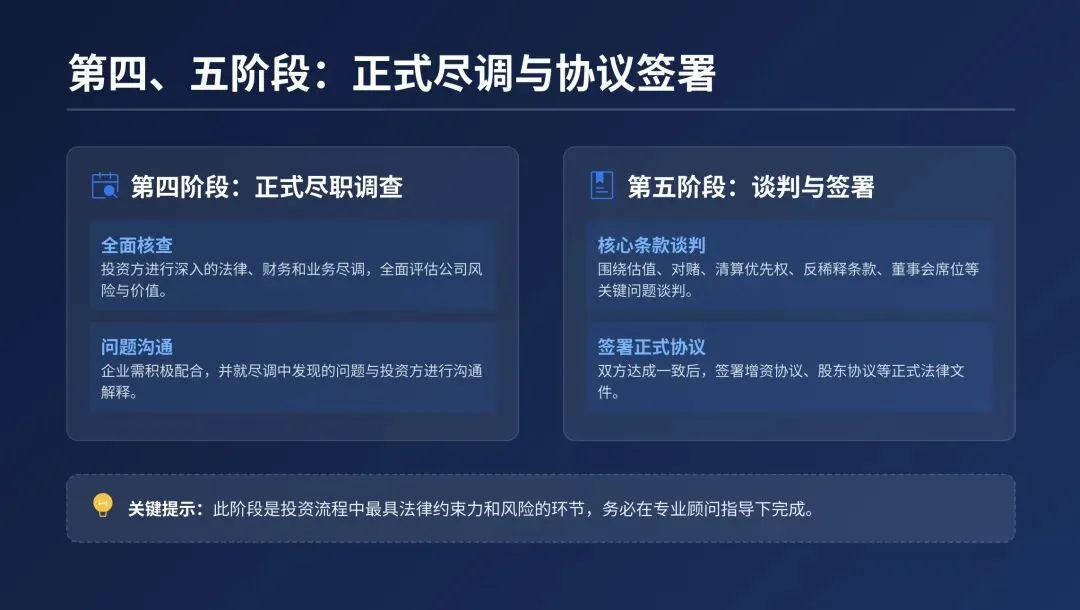 第四、五阶段：正式尽调与协议签署

第四阶段：正式尽职调查

全面核查
投资方进行深入的法律、财务和业务尽调，全面评估公司风险与价值。

问题沟通
企业需积极配合，并就尽调中发现的问题与投资方进行沟通解释。

第五阶段：谈判与签署

核心条款谈判
围绕估值、对赌、清算优先权、反稀释条款、董事会席位等关键问题谈判。

签署正式协议
双方达成一致后，签署增资协议、股东协议等正式法律文件。

关键提示：此阶段是投资流程中最具法律约束力和风险的环节，务必在专业顾问指导下完成。